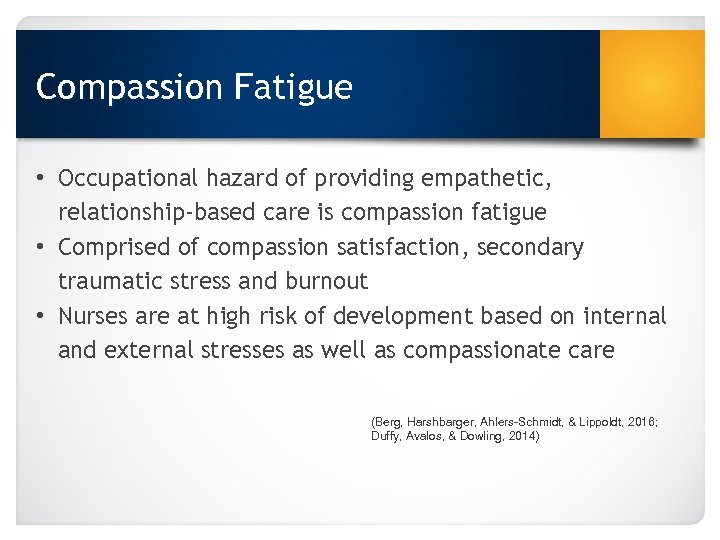 Compassion Fatigue

• Occupational hazard of providing empathetic, relationship-based care is compassion fatigue
• Comprised of compassion satisfaction, secondary traumatic stress and burnout
• Nurses are at high risk of development based on internal and external stresses as well as compassionate care

(Berg, Harshbarger, Ahlers-Schmidt, & Lippoldt, 2016; Duffy, Avalos, & Dowling, 2014)